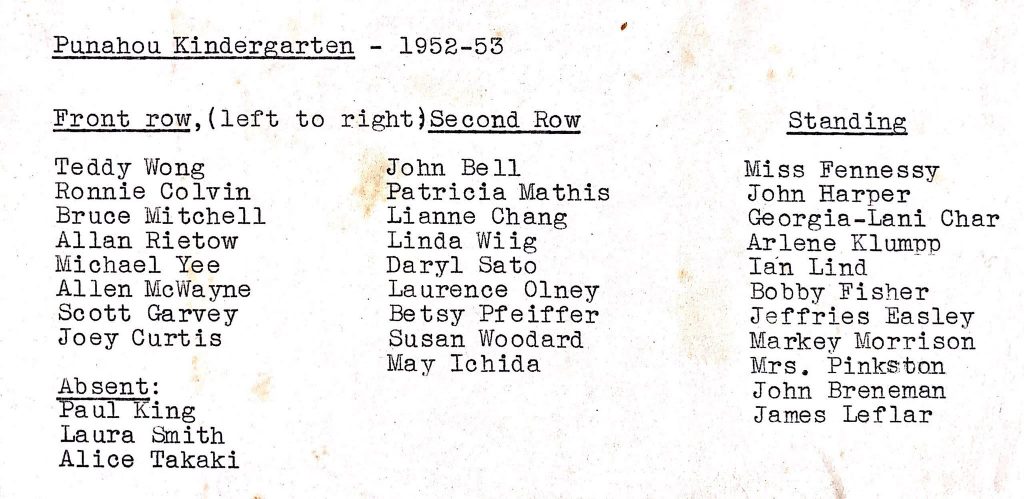 Punahou Kindergarten - 1952-53

Front row,(left to right)

Teddy Wong
Ronnie Colvin
Bruce Mitchell
Allan Rietow
Michael Yee
Allen McWayne
Scott Garvey
Joey Curtis

Absent:
Paul King
Laura Smith
Alice Takaki

Second Row

John Bell
Patricia Mathis
Lianne Chang
Linda Wiig
Daryl Sato
Laurence Olney
Betsy Pfeiffer
Susan Woodard
May Ichida

Standing

Miss Fennessy
John Harper
Georgia-Lani Char
Arlene Klumpp
Ian Lind
Bobby Fisher
Jeffries Easley
Markey Morrison
Mrs. Pinkston
John Breneman
James Leflar